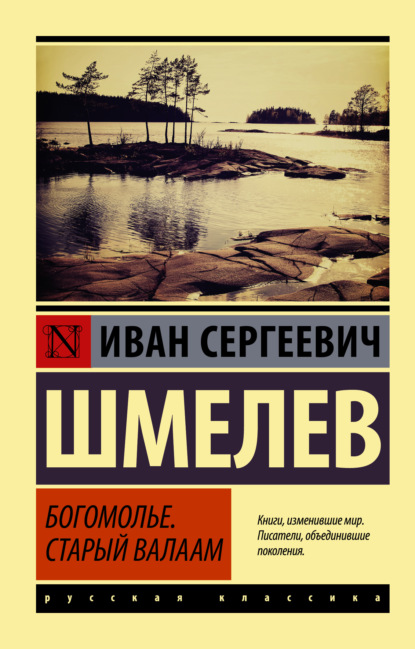 N

ИВАН СЕРГЕЕВИЧ

ШМЕЛЕВ

БОГОМОЛЬЕ. СТАРЫЙ ВАЛААМ

Книги, изменившие мир. Писатели, объединившие поколения.

русская классика